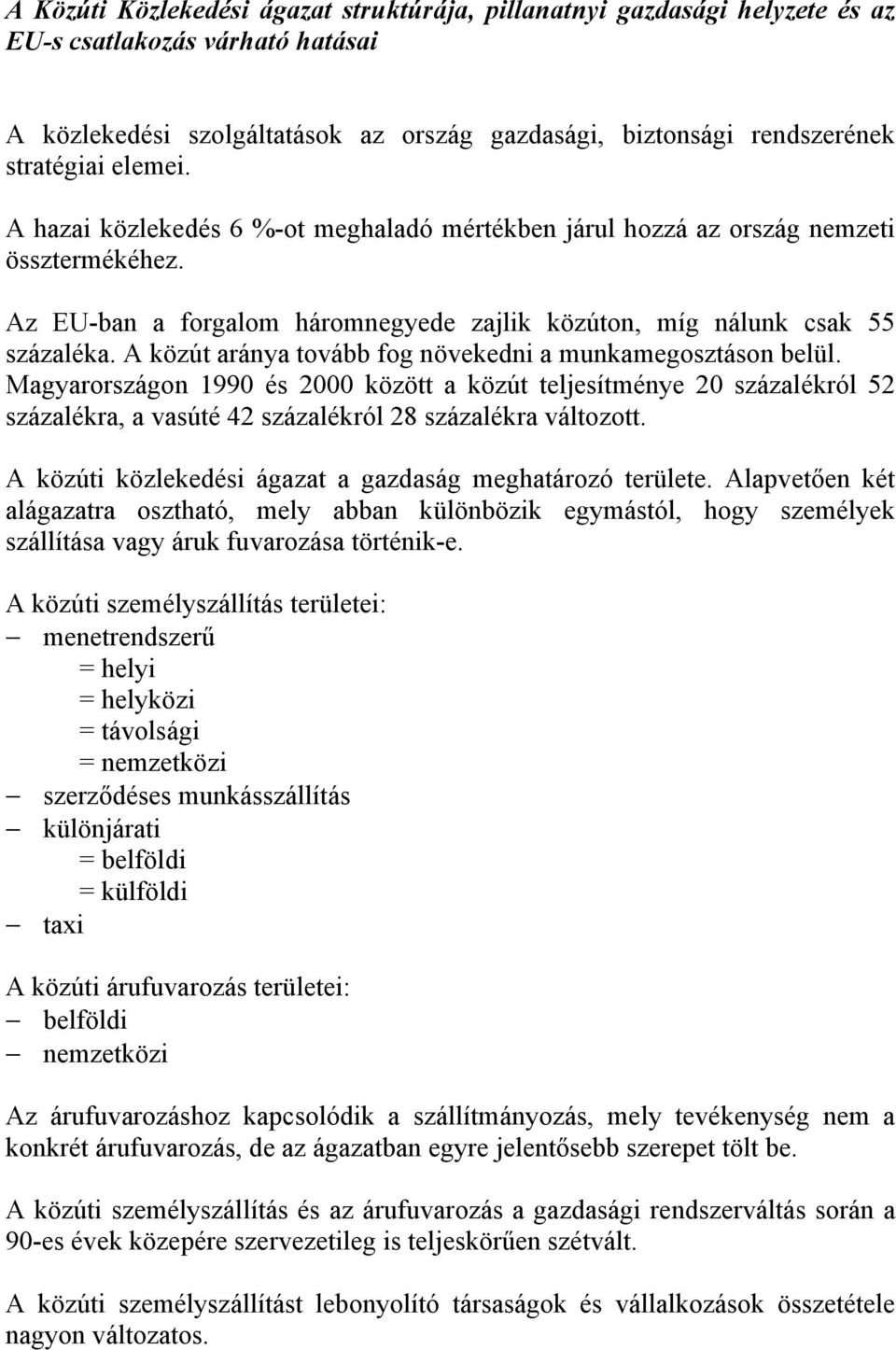 A Közúti Közlekedési ágazat struktúrája, pillanatnyi gazdasági helyzete és az EU-s csatlakozás várható hatásai

A közlekedési szolgáltatások az ország gazdasági, biztonsági rendszerének stratégiai elemei.

A hazai közlekedés 6 %-ot meghaladó mértékben járul hozzá az ország nemzeti össztermékéhez.

Az EU-ban a forgalom háromnegyede zajlik közúton, míg nálunk csak 55 százaléka. A közút aránya tovább fog növekedni a munkamegosztáson belül. Magyarországon 1990 és 2000 között a közút teljesítménye 20 százalékról 52 százalékra, a vasúté 42 százalékról 28 százalékra változott.

A közúti közlekedési ágazat a gazdaság meghatározó területe. Alapvetően két alágazatra osztható, mely abban különbözik egymástól, hogy személyek szállítása vagy áruk fuvarozása történik-e.

A közúti személyszállítás területei:
– menetrendszerű
= helyi
= helyközi
= távolsági
= nemzetközi
– szerződéses munkásszállítás
– különjárati
= belföldi
= külföldi
– taxi

A közúti árufuvarozás területei:
– belföldi
– nemzetközi

Az árufuvarozáshoz kapcsolódik a szállítmányozás, mely tevékenység nem a konkrét árufuvarozás, de az ágazatban egyre jelentősebb szerepet tölt be.

A közúti személyszállítás és az árufuvarozás a gazdasági rendszerváltás során a 90-es évek közepére szervezetileg is teljeskörűen szétvált.

A közúti személyszállítást lebonyolító társaságok és vállalkozások összetétele nagyon változatos.